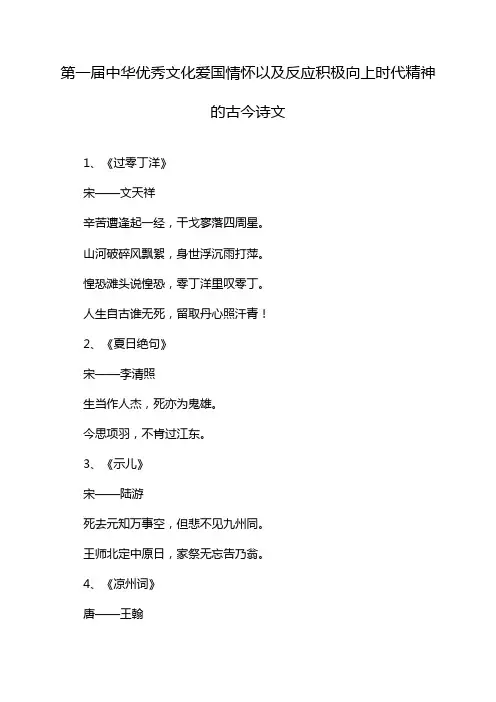 第一届中华优秀文化爱国情怀以及反应积极向上时代精神的古今诗文

1、《过零丁洋》

宋——文天祥

辛苦遭逢起一经，干戈寥落四周星。

山河破碎风飘絮，身世浮沉雨打萍。

惶恐滩头说惶恐，零丁洋里叹零丁。

人生自古谁无死，留取丹心照汗青！

2、《夏日绝句》

宋——李清照

生当作人杰，死亦为鬼雄。

今思项羽，不肯过江东。

3、《示儿》

宋——陆游

死去元知万事空，但悲不见九州同。

王师北定中原日，家祭无忘告乃翁。

4、《凉州词》

唐——王翰